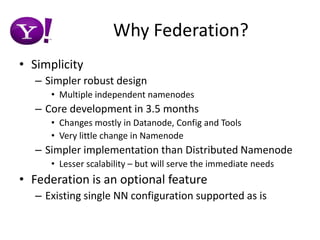 Y!

Why Federation?

• Simplicity
– Simpler robust design
• Multiple independent namenodes
– Core development in 3.5 months
• Changes mostly in Datanode, Config and Tools
• Very little change in Namenode
– Simpler implementation than Distributed Namenode
• Lesser scalability – but will serve the immediate needs
• Federation is an optional feature
– Existing single NN configuration supported as is